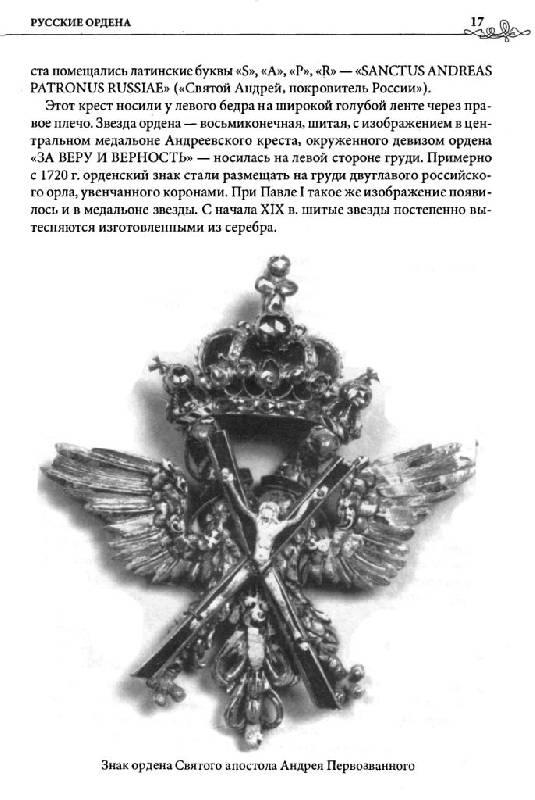 РУССКИЕ ОРДЕНА

17

ста помещались латинские буквы «S», «A», «P», «R» — «SANCTUS ANDREAS PATRONUS RUSSIAE» («Святой Андрей, покровитель России»).

Этот крест носили у левого бедра на широкой голубой ленте через правое плечо. Звезда ордена — восьмиконечная, шитая, с изображением в центральном медальоне Андреевского креста, окруженного девизом ордена «ЗА ВЕРУ И ВЕРНОСТЬ» — носилась на левой стороне груди. Примерно с 1720 г. орденский знак стали размещать на груди двуглавого российского орла, увенчанного коронами. При Павле I такое же изображение появилось и в медальоне звезды. С начала XIX в. шитые звезды постепенно вытесняются изготовленными из серебра.

Знак ордена Святого апостола Андрея Первозванного